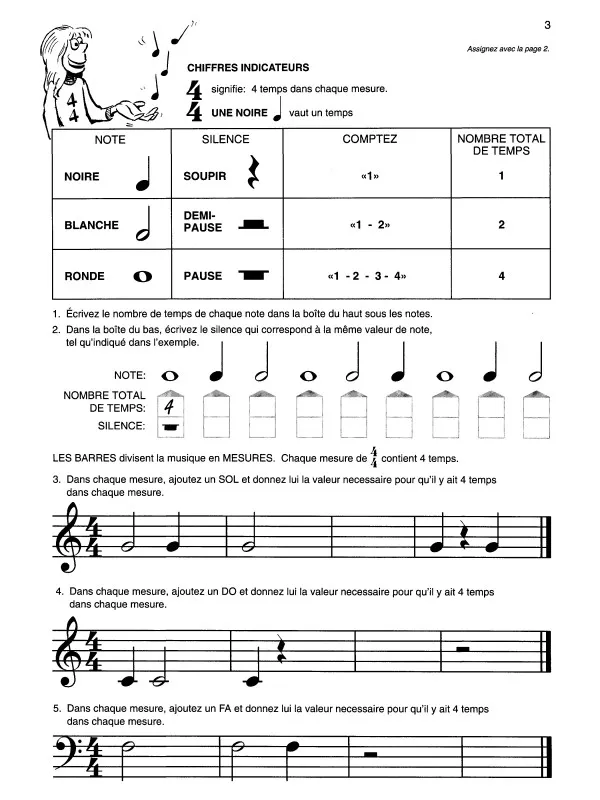 3

Assignez avec la page 2.

CHIFFRES INDICATEURS

$\frac{4}{4}$ signifie: 4 temps dans chaque mesure.
UNE NOIRE vaut un temps

| NOTE | SILENCE | COMPTEZ | NOMBRE TOTAL DE TEMPS |
|---|---|---|---|
| NOIRE | SOUPIR | «1» | 1 |
| BLANCHE | DEMI-PAUSE | «1 - 2» | 2 |
| RONDE | PAUSE | «1 - 2 - 3 - 4» | 4 |

1. Écrivez le nombre de temps de chaque note dans la boîte du haut sous les notes.
2. Dans la boîte du bas, écrivez le silence qui correspond à la même valeur de note, tel qu'indiqué dans l'exemple.

NOTE:
NOMBRE TOTAL DE TEMPS: 4
SILENCE:

LES BARRES divisent la musique en MESURES. Chaque mesure de $\frac{4}{4}$ contient 4 temps.

3. Dans chaque mesure, ajoutez un SOL et donnez lui la valeur necessaire pour qu'il y ait 4 temps dans chaque mesure.

4. Dans chaque mesure, ajoutez un DO et donnez lui la valeur necessaire pour qu'il y ait 4 temps dans chaque mesure.

5. Dans chaque mesure, ajoutez un FA et donnez lui la valeur necessaire pour qu'il y ait 4 temps dans chaque mesure.